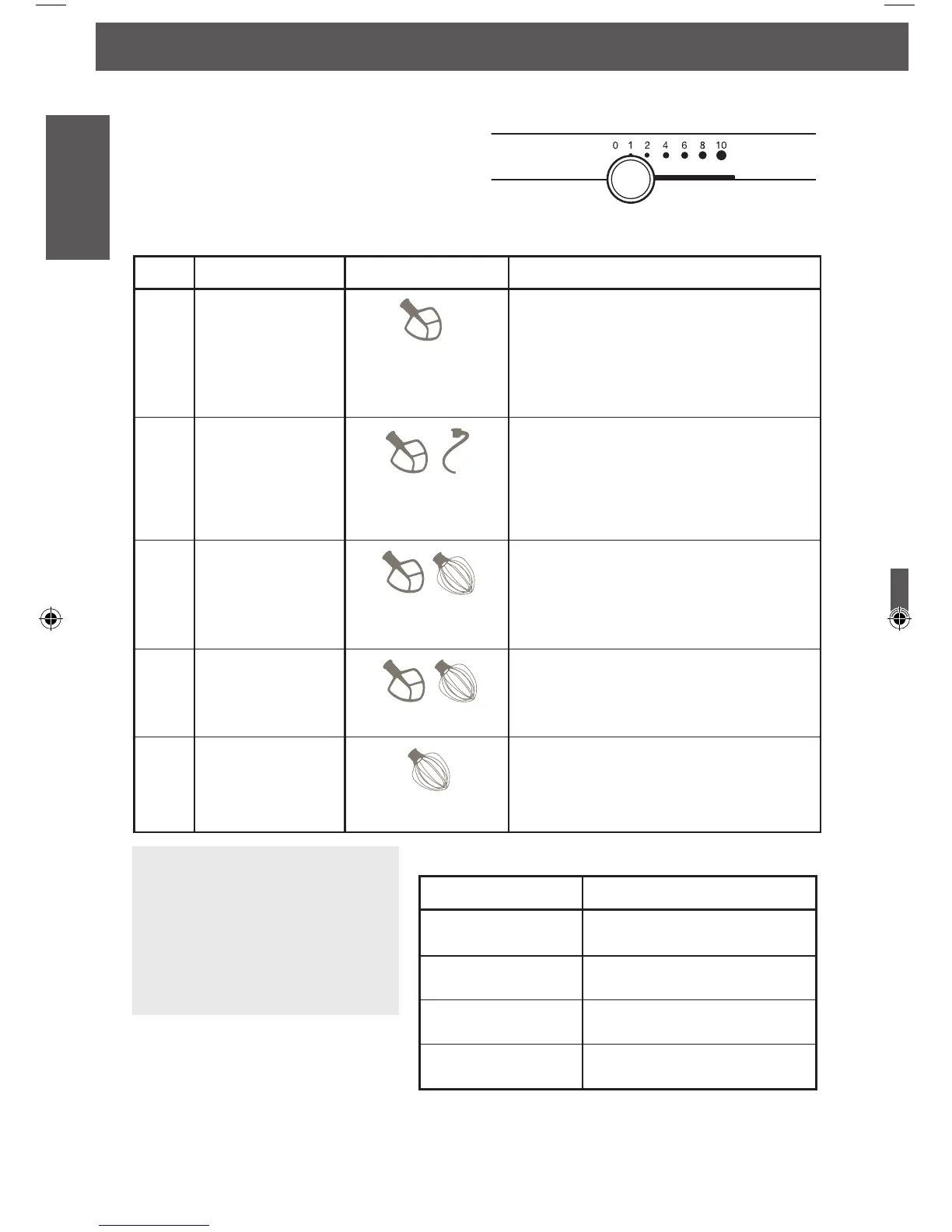 0 1 2 4 6 8 10